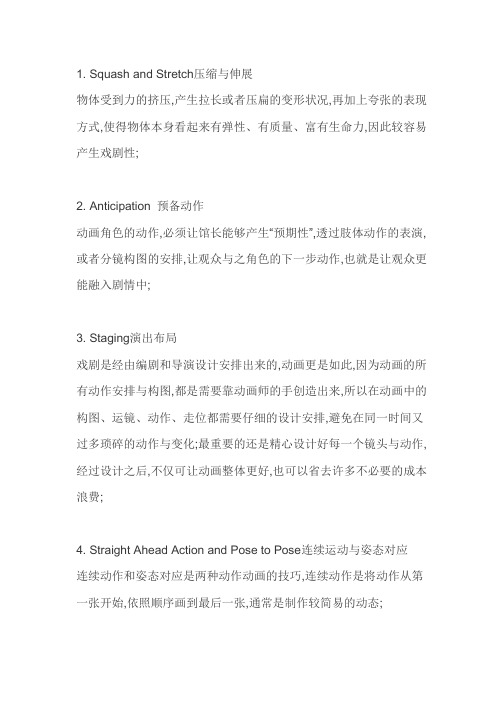 1. Squash and Stretch压缩与伸展

物体受到力的挤压,产生拉长或者压扁的变形状况,再加上夸张的表现方式,使得物体本身看起来有弹性、有质量、富有生命力,因此较容易产生戏剧性;

2. Anticipation 预备动作

动画角色的动作,必须让馆长能够产生“预期性”,透过肢体动作的表演,或者分镜构图的安排,让观众与之角色的下一步动作,也就是让观众更能融入剧情中;

3. Staging演出布局

戏剧是经由编剧和导演设计安排出来的,动画更是如此,因为动画的所有动作安排与构图,都是需要靠动画师的手创造出来,所以在动画中的构图、运镜、动作、走位都需要仔细的设计安排,避免在同一时间又过多琐碎的动作与变化;最重要的还是精心设计好每一个镜头与动作,经过设计之后,不仅可让动画整体更好,也可以省去许多不必要的成本浪费;

4. Straight Ahead Action and Pose to Pose连续运动与姿态对应

连续动作和姿态对应是两种动作动画的技巧,连续动作是将动作从第一张开始,依照顺序画到最后一张,通常是制作较简易的动态;